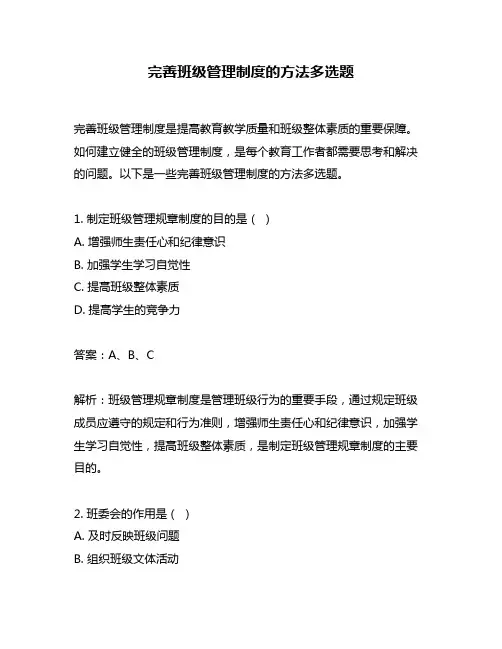 完善班级管理制度的方法多选题

完善班级管理制度是提高教育教学质量和班级整体素质的重要保障。如何建立健全的班级管理制度，是每个教育工作者都需要思考和解决的问题。以下是一些完善班级管理制度的方法多选题。

1. 制定班级管理规章制度的目的是（ ）
A. 增强师生责任心和纪律意识
B. 加强学生学习自觉性
C. 提高班级整体素质
D. 提高学生的竞争力

答案：A、B、C

解析：班级管理规章制度是管理班级行为的重要手段，通过规定班级成员应遵守的规定和行为准则，增强师生责任心和纪律意识，加强学生学习自觉性，提高班级整体素质，是制定班级管理规章制度的主要目的。

2. 班委会的作用是（ ）
A. 及时反映班级问题
B. 组织班级文体活动